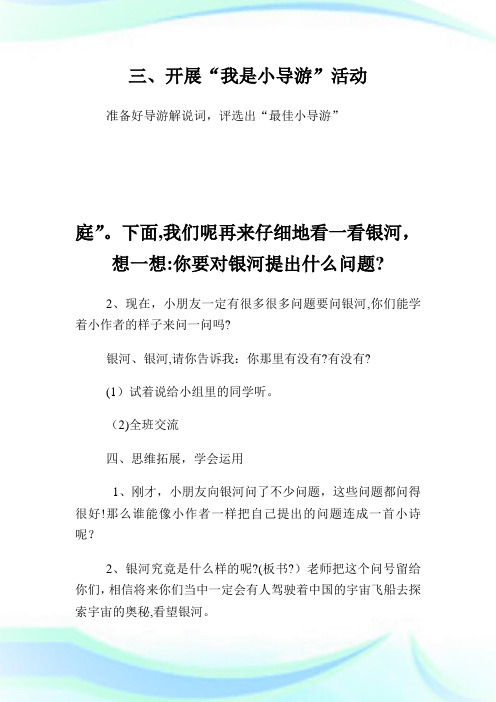 三、开展“我是小导游”活动

准备好导游解说词，评选出“最佳小导游”

庭”。下面,我们呢再来仔细地看一看银河，想一想:你要对银河提出什么问题?

2、现在，小朋友一定有很多很多问题要问银河,你们能学着小作者的样子来问一问吗?

银河、银河,请你告诉我：你那里有没有?有没有?

(1）试着说给小组里的同学听。

(2)全班交流

四、思维拓展，学会运用

1、刚才，小朋友向银河问了不少问题，这些问题都问得很好!那么谁能像小作者一样把自己提出的问题连成一首小诗呢？

2、银河究竟是什么样的呢?(板书?）老师把这个问号留给你们,相信将来你们当中一定会有人驾驶着中国的宇宙飞船去探索宇宙的奥秘,看望银河。